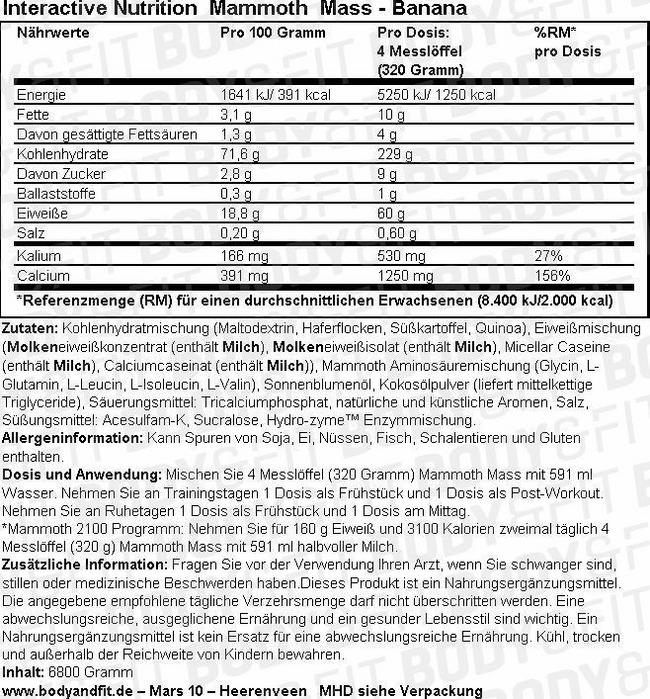 Interactive Nutrition Mammoth Mass - Banana

| Nährwerte | Pro 100 Gramm | Pro Dosis: 4 Messlöffel (320 Gramm) | %RM* pro Dosis |
|---|---|---|---|
| Energie | 1641 kJ/ 391 kcal | 5250 kJ/ 1250 kcal | |
| Fette | 3,1 g | 10 g | |
| Davon gesättigte Fettsäuren | 1,3 g | 4 g | |
| Kohlenhydrate | 71,6 g | 229 g | |
| Davon Zucker | 2,8 g | 9 g | |
| Ballaststoffe | 0,3 g | 1 g | |
| Eiweiße | 18,8 g | 60 g | |
| Salz | 0,20 g | 0,60 g | |
| Kalium | 166 mg | 530 mg | 27% |
| Calcium | 391 mg | 1250 mg | 156% |

*Referenzmenge (RM) für einen durchschnittlichen Erwachsenen (8.400 kJ/2.000 kcal)

Zutaten: Kohlenhydratmischung (Maltodextrin, Haferflocken, Süßkartoffel, Quinoa), Eiweißmischung (Molkeneiweißkonzentrat (enthält Milch), Molkeneiweißisolat (enthält Milch), Micellar Caseine (enthält Milch), Calciumcaseinat (enthält Milch)), Mammoth Aminosäuremischung (Glycin, L-Glutamin, L-Leucin, L-Isoleucin, L-Valin), Sonnenblumenöl, Kokosölpulver (liefert mittelkettige Triglyceride), Säuerungsmittel: Tricalciumphosphat, natürliche und künstliche Aromen, Salz, Süßungsmittel: Acesulfam-K, Sucralose, Hydro-zyme™ Enzymmischung.
Allergeninformation: Kann Spuren von Soja, Ei, Nüssen, Fisch, Schalentieren und Gluten enthalten.
Dosis und Anwendung: Mischen Sie 4 Messlöffel (320 Gramm) Mammoth Mass mit 591 ml Wasser. Nehmen Sie an Trainingstagen 1 Dosis als Frühstück und 1 Dosis als Post-Workout. Nehmen Sie an Ruhetagen 1 Dosis als Frühstück und 1 Dosis am Mittag.
*Mammoth 2100 Programm: Nehmen Sie für 160 g Eiweiß und 3100 Kalorien zweimal täglich 4 Messlöffel (320 g) Mammoth Mass mit 591 ml halbvoller Milch.
Zusätzliche Information: Fragen Sie vor der Verwendung Ihren Arzt, wenn Sie schwanger sind, stillen oder medizinische Beschwerden haben.Dieses Produkt ist ein Nahrungsergänzungsmittel. Die angegebene empfohlene tägliche Verzehrsmenge darf nicht überschritten werden. Eine abwechslungsreiche, ausgeglichene Ernährung und ein gesunder Lebensstil sind wichtig. Ein Nahrungsergänzungsmittel ist kein Ersatz für eine abwechslungsreiche Ernährung. Kühl, trocken und außerhalb der Reichweite von Kindern bewahren.
Inhalt: 6800 Gramm
www.bodyandfit.de – Mars 10 – Heerenveen MHD siehe Verpackung